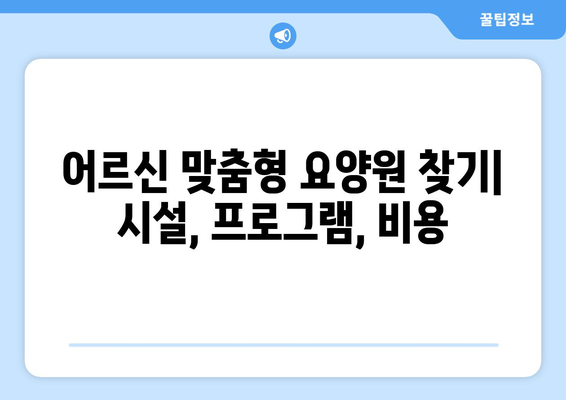 꿀팁정보

어르신 맞춤형 요양원 찾기| 시설, 프로그램, 비용